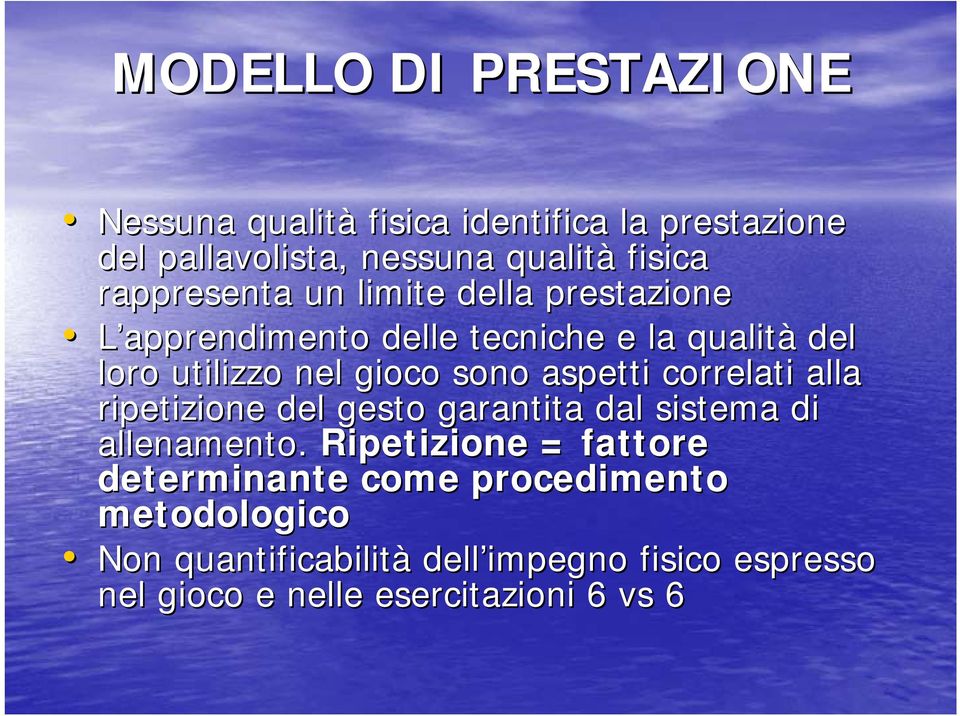 MODELLO DI PRESTAZIONE

• Nessuna qualità fisica identifica la prestazione del pallavolista, nessuna qualità fisica rappresenta un limite della prestazione
• L'apprendimento delle tecniche e la qualità del loro utilizzo nel gioco sono aspetti correlati alla ripetizione del gesto garantita dal sistema di allenamento. Ripetizione = fattore determinante come procedimento metodologico
• Non quantificabilità dell'impegno fisico espresso nel gioco e nelle esercitazioni 6 vs 6